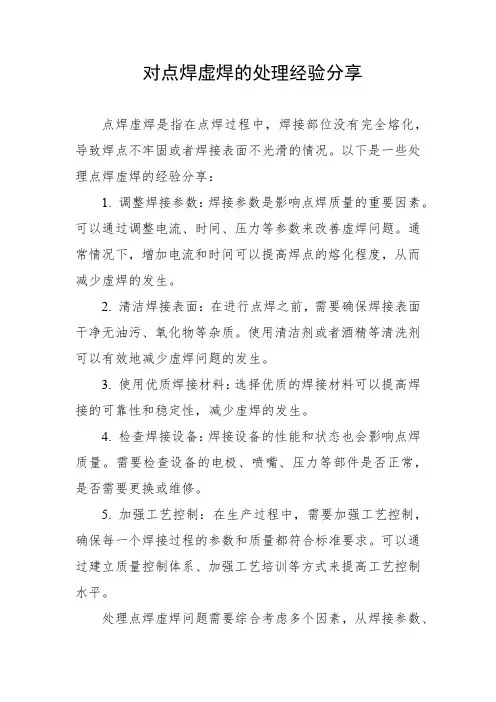 对点焊虚焊的处理经验分享

点焊虚焊是指在点焊过程中，焊接部位没有完全熔化，导致焊点不牢固或者焊接表面不光滑的情况。以下是一些处理点焊虚焊的经验分享：

1. 调整焊接参数：焊接参数是影响点焊质量的重要因素。可以通过调整电流、时间、压力等参数来改善虚焊问题。通常情况下，增加电流和时间可以提高焊点的熔化程度，从而减少虚焊的发生。

2. 清洁焊接表面：在进行点焊之前，需要确保焊接表面干净无油污、氧化物等杂质。使用清洁剂或者酒精等清洗剂可以有效地减少虚焊问题的发生。

3. 使用优质焊接材料：选择优质的焊接材料可以提高焊接的可靠性和稳定性，减少虚焊的发生。

4. 检查焊接设备：焊接设备的性能和状态也会影响点焊质量。需要检查设备的电极、喷嘴、压力等部件是否正常，是否需要更换或维修。

5. 加强工艺控制：在生产过程中，需要加强工艺控制，确保每一个焊接过程的参数和质量都符合标准要求。可以通过建立质量控制体系、加强工艺培训等方式来提高工艺控制水平。

处理点焊虚焊问题需要综合考虑多个因素，从焊接参数、